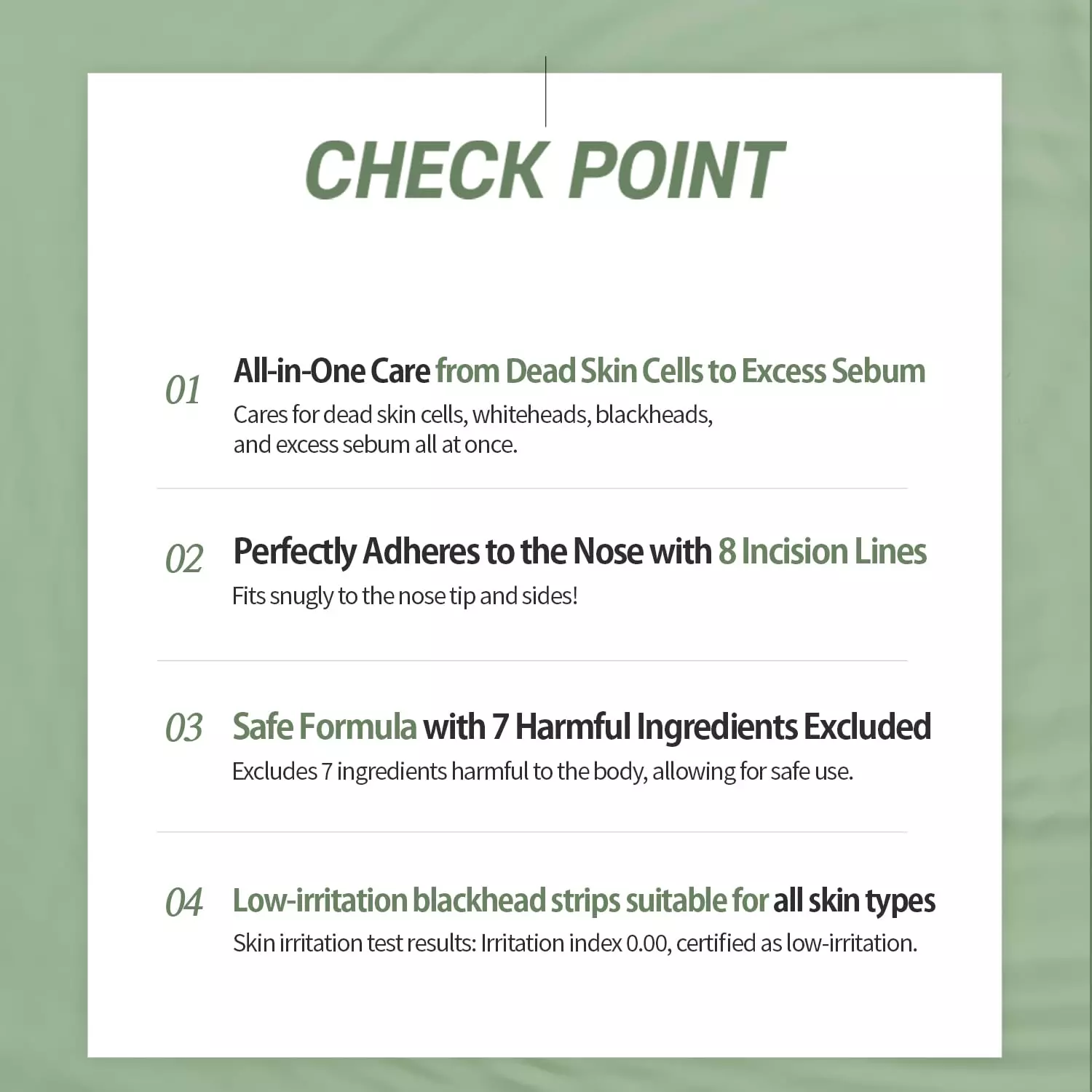 CHECK POINT

01 All-in-One Care from Dead Skin Cells to Excess Sebum
Cares for dead skin cells, whiteheads, blackheads, and excess sebum all at once.

02 Perfectly Adheres to the Nose with 8 Incision Lines
Fits snugly to the nose tip and sides!

03 Safe Formula with 7 Harmful Ingredients Excluded
Excludes 7 ingredients harmful to the body, allowing for safe use.

04 Low-irritation blackhead strips suitable for all skin types
Skin irritation test results: Irritation index 0.00, certified as low-irritation.